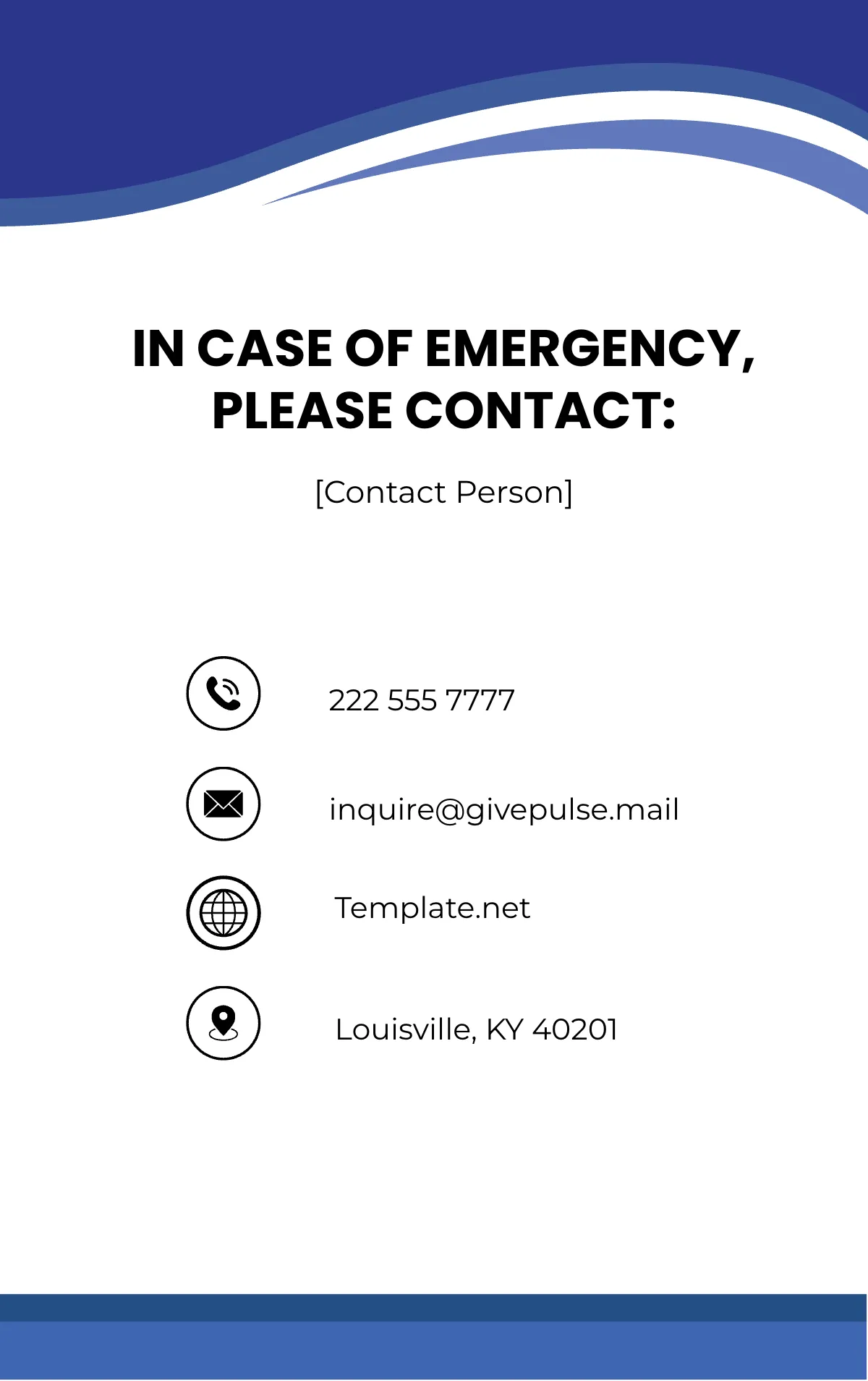 IN CASE OF EMERGENCY, PLEASE CONTACT:

[Contact Person]

222 555 7777

inquire@givepulse.mail

Template.net

Louisville, KY 40201